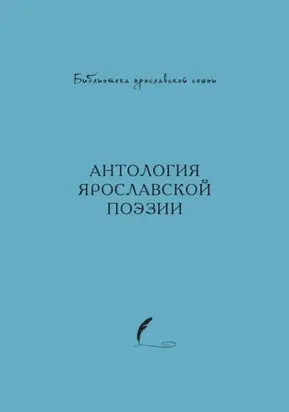 Библиотека ярославской семьи

АНТОЛОГИЯ ЯРОСЛАВСКОЙ ПОЭЗИИ